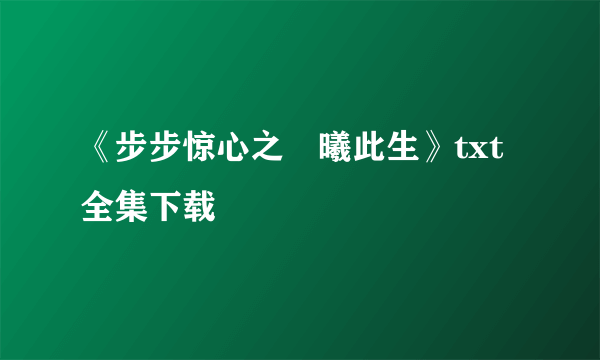 《步步惊心之　曦此生》txt全集下载